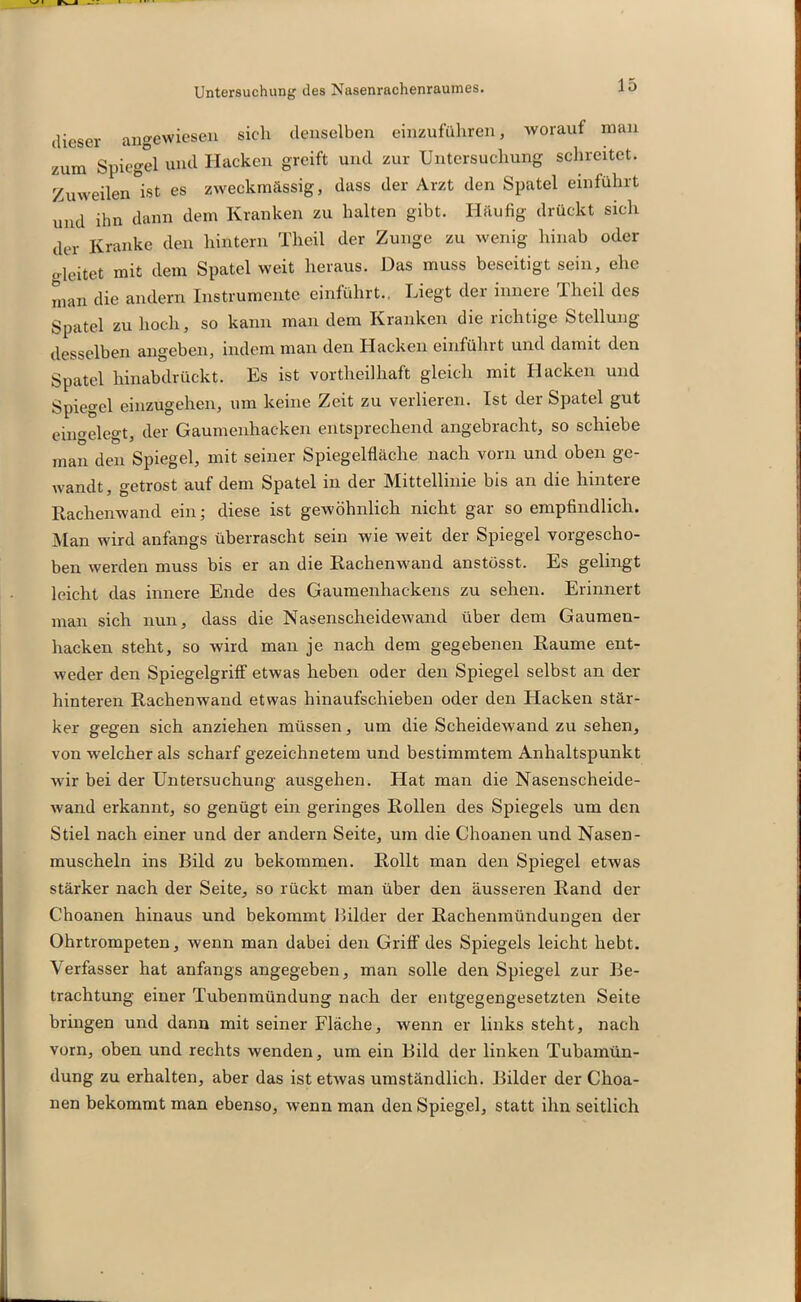 Untersuchung des Nasenrachenraumes.

15

dieser angewiesen sich denselben einzuführen, worauf man zum Spiegel und Hacken greift und zur Untersuchung schreitet. Zuweilen ist es zweckmässig, dass der Arzt den Spatel einführt und ihn dann dem Kranken zu halten gibt. Häufig drückt sich der Kranke den hintern Theil der Zunge zu wenig hinab oder gleitet mit dem Spatel weit heraus. Das muss beseitigt sein, ehe man die andern Instrumente einführt. Liegt der innere Theil des Spatel zu hoch, so kann man dem Kranken die richtige Stellung desselben angeben, indem man den Hacken einführt und damit den Spatel hinabdrückt. Es ist vortheilhaft gleich mit Hacken und Spiegel einzugehen, um keine Zeit zu verlieren. Ist der Spatel gut eingelegt, der Gaumenhacken entsprechend angebracht, so schiebe man den Spiegel, mit seiner Spiegelfläche nach vorn und oben gewandt, getrost auf dem Spatel in der Mittellinie bis an die hintere Rachenwand ein; diese ist gewöhnlich nicht gar so empfindlich. Man wird anfangs überrascht sein wie weit der Spiegel vorgeschoben werden muss bis er an die Rachenwand anstösst. Es gelingt leicht das innere Ende des Gaumenhackens zu sehen. Erinnert man sich nun, dass die Nasenscheidewand über dem Gaumenhacken steht, so wird man je nach dem gegebenen Raume entweder den Spiegelgriff etwas heben oder den Spiegel selbst an der hinteren Rachenwand etwas hinaufschieben oder den Hacken stärker gegen sich anziehen müssen, um die Scheidewand zu sehen, von welcher als scharf gezeichnetem und bestimmtem Anhaltspunkt wir bei der Untersuchung ausgehen. Hat man die Nasenscheidewand erkannt, so genügt ein geringes Rollen des Spiegels um den Stiel nach einer und der andern Seite, um die Choanen und Nasenmuscheln ins Bild zu bekommen. Rollt man den Spiegel etwas stärker nach der Seite, so rückt man über den äusseren Rand der Choanen hinaus und bekommt Bilder der Rachenmündungen der Ohrtrompeten, wenn man dabei den Griff des Spiegels leicht hebt. Verfasser hat anfangs angegeben, man solle den Spiegel zur Betrachtung einer Tubenmündung nach der entgegengesetzten Seite bringen und dann mit seiner Fläche, wenn er links steht, nach vorn, oben und rechts wenden, um ein Bild der linken Tubamündung zu erhalten, aber das ist etwas umständlich. Bilder der Choanen bekommt man ebenso, wenn man den Spiegel, statt ihn seitlich